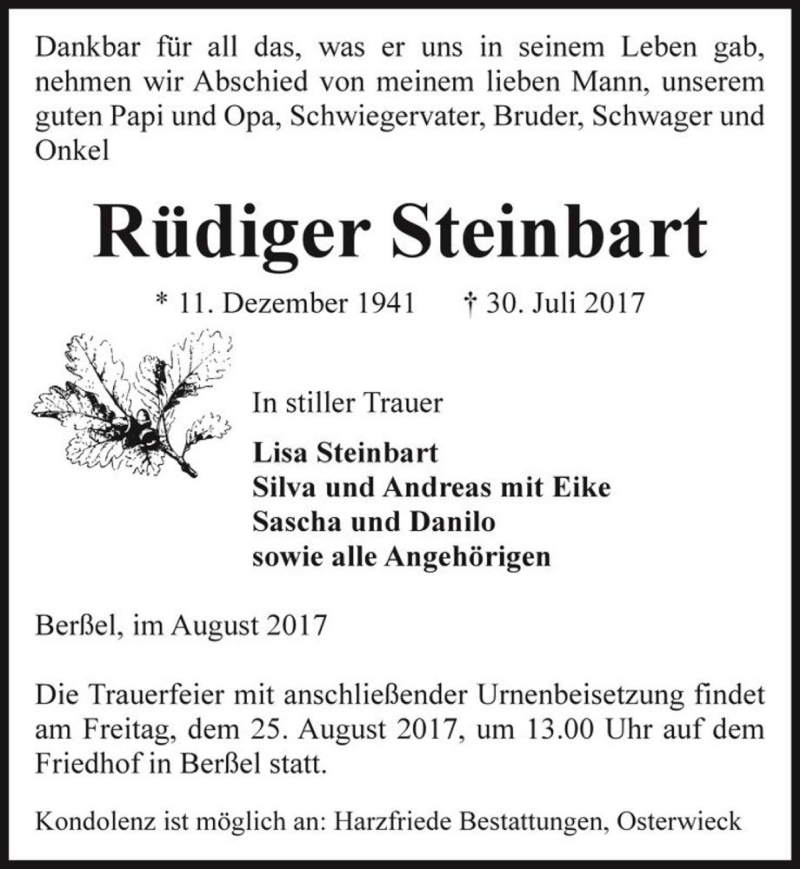 Dankbar für all das, was er uns in seinem Leben gab, nehmen wir Abschied von meinem lieben Mann, unserem guten Papi und Opa, Schwiegervater, Bruder, Schwager und Onkel

Rüdiger Steinbart

* 11. Dezember 1941 † 30. Juli 2017

In stiller Trauer

Lisa Steinbart
Silva und Andreas mit Eike
Sascha und Danilo
sowie alle Angehörigen

Berßel, im August 2017

Die Trauerfeier mit anschließender Urnenbeisetzung findet am Freitag, dem 25. August 2017, um 13.00 Uhr auf dem Friedhof in Berßel statt.

Kondolenz ist möglich an: Harzfriede Bestattungen, Osterwieck